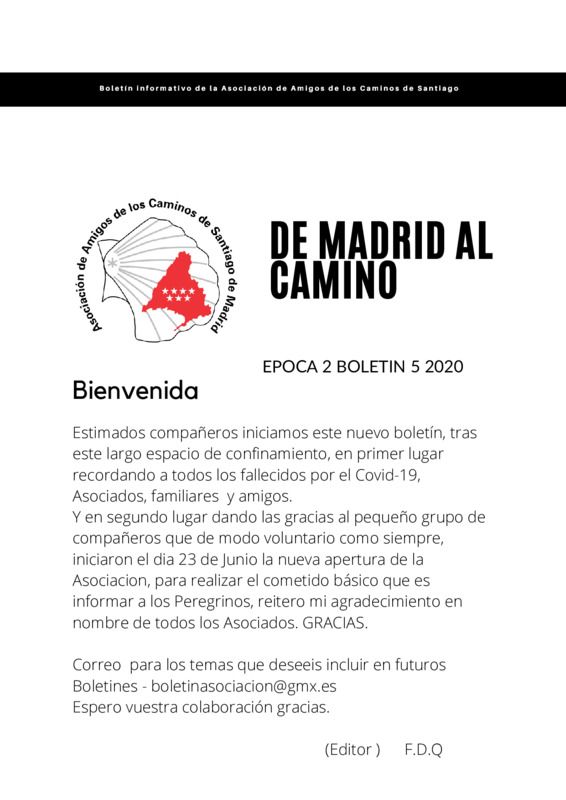 Boletín informativo de la Asociación de Amigos de los Caminos de Santiago

Asociación de Amigos de los Caminos de Santiago de Madrid

DE MADRID AL CAMINO

EPOCA 2 BOLETIN 5 2020

Bienvenida

Estimados compañeros iniciamos este nuevo boletín, tras este largo espacio de confinamiento, en primer lugar recordando a todos los fallecidos por el Covid-19, Asociados, familiares y amigos.
Y en segundo lugar dando las gracias al pequeño grupo de compañeros que de modo voluntario como siempre, iniciaron el dia 23 de Junio la nueva apertura de la Asociacion, para realizar el cometido básico que es informar a los Peregrinos, reitero mi agradecimiento en nombre de todos los Asociados. GRACIAS.

Correo para los temas que deseeis incluir en futuros Boletines - boletinasociacion@gmx.es
Espero vuestra colaboración gracias.

(Editor ) F.D.Q